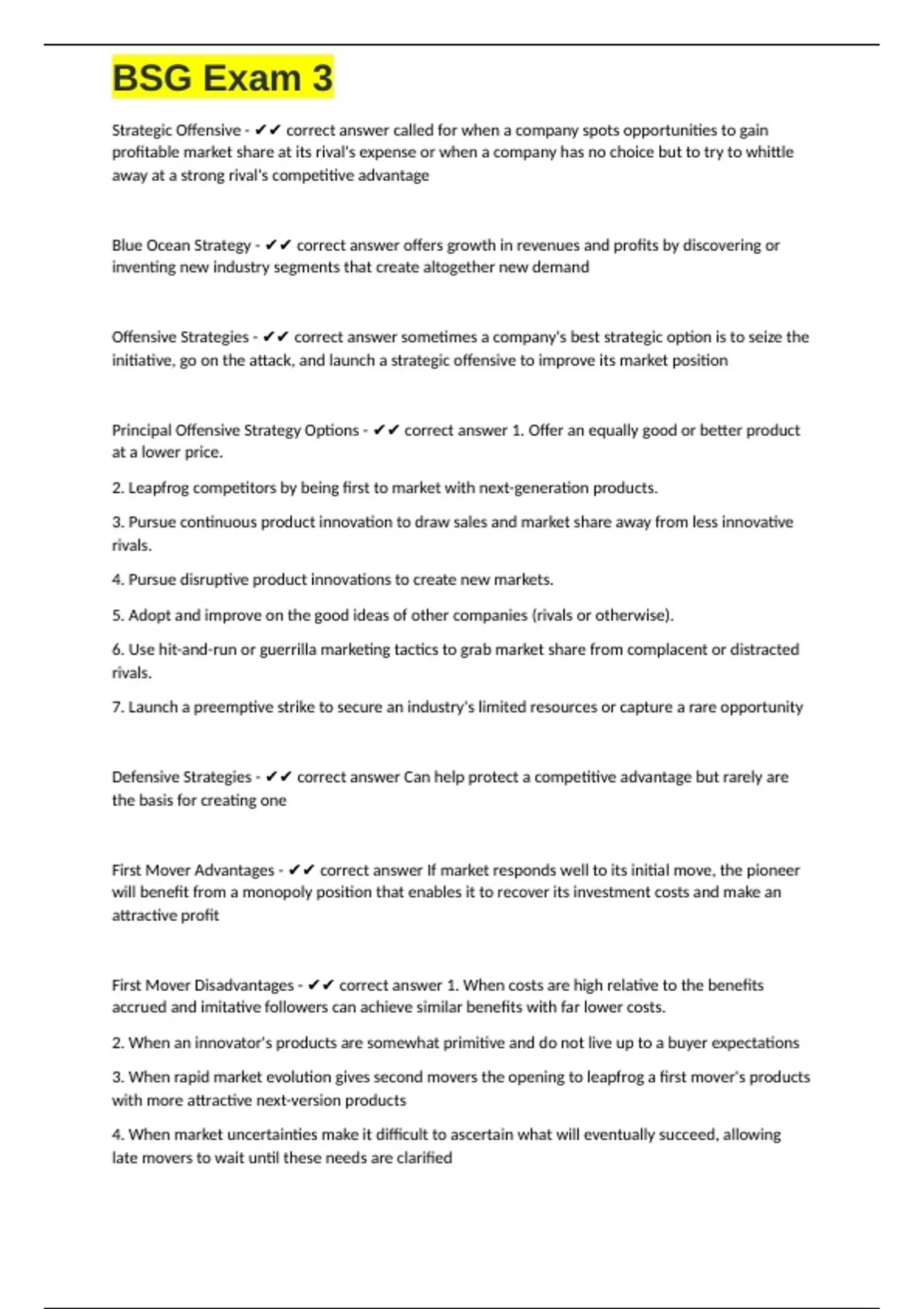 BSG Exam 3

Strategic Offensive - ✔✔ correct answer called for when a company spots opportunities to gain profitable market share at its rival's expense or when a company has no choice but to try to whittle away at a strong rival's competitive advantage

Blue Ocean Strategy - ✔✔ correct answer offers growth in revenues and profits by discovering or inventing new industry segments that create altogether new demand

Offensive Strategies - ✔✔ correct answer sometimes a company's best strategic option is to seize the initiative, go on the attack, and launch a strategic offensive to improve its market position

Principal Offensive Strategy Options - ✔✔ correct answer 1. Offer an equally good or better product at a lower price.

2. Leapfrog competitors by being first to market with next-generation products.

3. Pursue continuous product innovation to draw sales and market share away from less innovative rivals.

4. Pursue disruptive product innovations to create new markets.

5. Adopt and improve on the good ideas of other companies (rivals or otherwise).

6. Use hit-and-run or guerrilla marketing tactics to grab market share from complacent or distracted rivals.

7. Launch a preemptive strike to secure an industry's limited resources or capture a rare opportunity

Defensive Strategies - ✔✔ correct answer Can help protect a competitive advantage but rarely are the basis for creating one

First Mover Advantages - ✔✔ correct answer If market responds well to its initial move, the pioneer will benefit from a monopoly position that enables it to recover its investment costs and make an attractive profit

First Mover Disadvantages - ✔✔ correct answer 1. When costs are high relative to the benefits accrued and imitative followers can achieve similar benefits with far lower costs.

2. When an innovator's products are somewhat primitive and do not live up to a buyer expectations

3. When rapid market evolution gives second movers the opening to leapfrog a first mover's products with more attractive next-version products

4. When market uncertainties make it difficult to ascertain what will eventually succeed, allowing late movers to wait until these needs are clarified